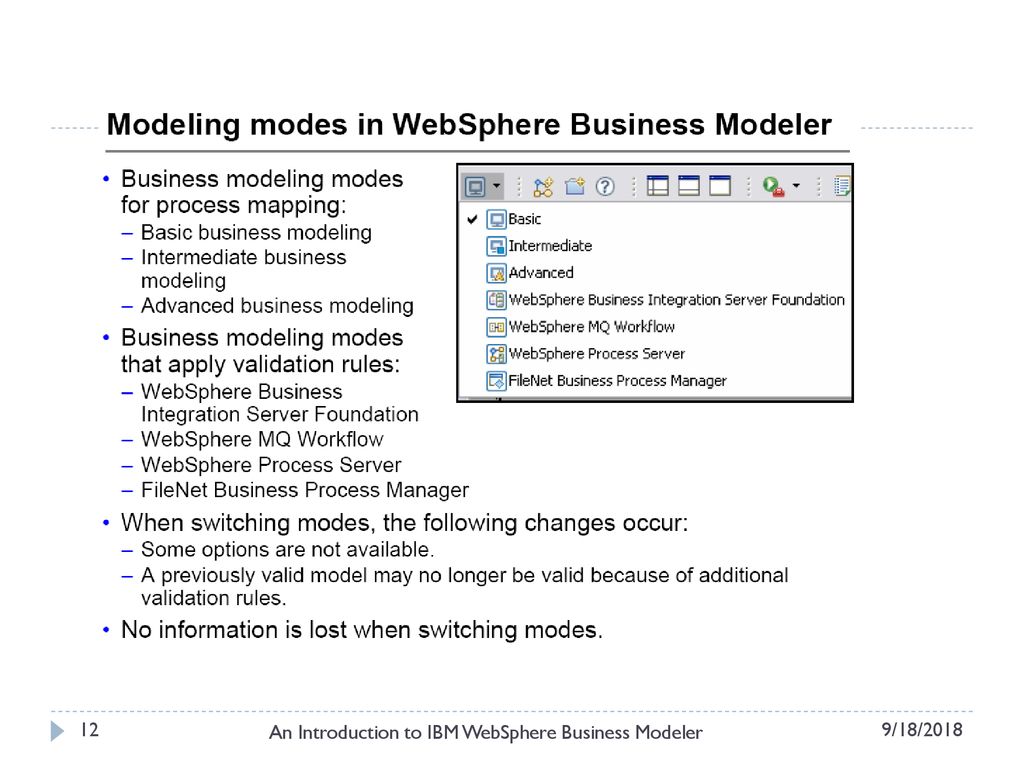 Modeling modes in WebSphere Business Modeler

• Business modeling modes for process mapping:
– Basic business modeling
– Intermediate business modeling
– Advanced business modeling
• Business modeling modes that apply validation rules:
– WebSphere Business Integration Server Foundation
– WebSphere MQ Workflow
– WebSphere Process Server
– FileNet Business Process Manager
• When switching modes, the following changes occur:
– Some options are not available.
– A previously valid model may no longer be valid because of additional validation rules.
• No information is lost when switching modes.

Basic
Intermediate
Advanced
WebSphere Business Integration Server Foundation
WebSphere MQ Workflow
WebSphere Process Server
FileNet Business Process Manager

12
An Introduction to IBM WebSphere Business Modeler
9/18/2018